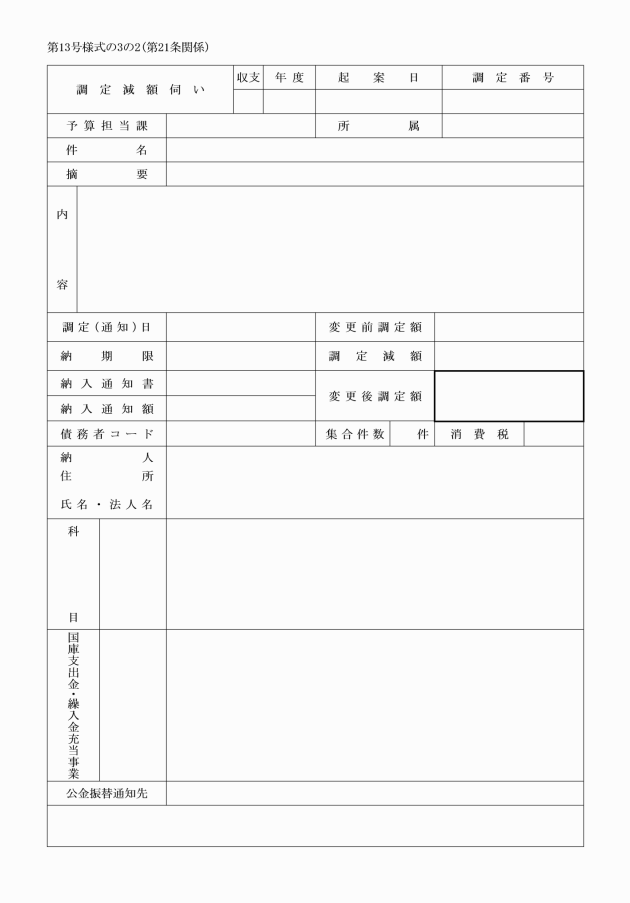 第13号様式の3の2(第21条関係)

調定減額伺い
収支
年度
起案日
調定番号

予算担当課
所属

件名

摘要

内容

調定(通知)日
変更前調定額

納期限
調定減額

納入通知書
納入通知額
変更後調定額

債務者コード
集合件数
件
消費税

納人
住所
氏名・法人名

科目

国庫支出金・繰入金充当事業

公金振替通知先